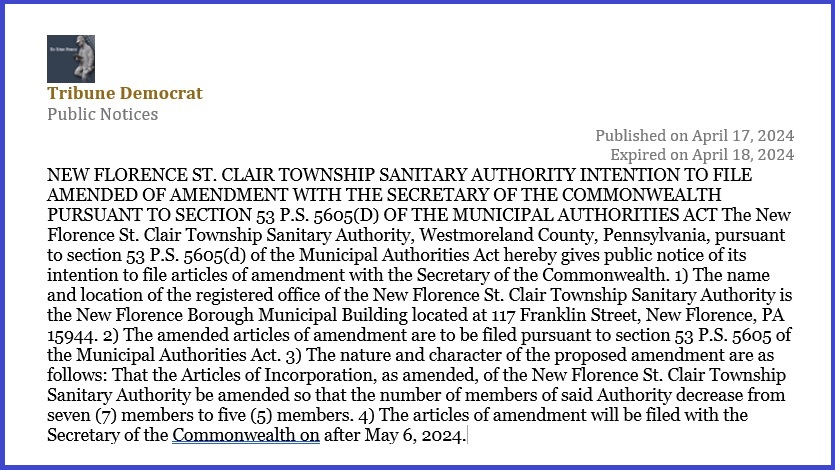 Tribune Democrat
Public Notices

Published on April 17, 2024
Expired on April 18, 2024

NEW FLORENCE ST. CLAIR TOWNSHIP SANITARY AUTHORITY INTENTION TO FILE AMENDED OF AMENDMENT WITH THE SECRETARY OF THE COMMONWEALTH PURSUANT TO SECTION 53 P.S. 5605(D) OF THE MUNICIPAL AUTHORITIES ACT The New Florence St. Clair Township Sanitary Authority, Westmoreland County, Pennsylvania, pursuant to section 53 P.S. 5605(d) of the Municipal Authorities Act hereby gives public notice of its intention to file articles of amendment with the Secretary of the Commonwealth. 1) The name and location of the registered office of the New Florence St. Clair Township Sanitary Authority is the New Florence Borough Municipal Building located at 117 Franklin Street, New Florence, PA 15944. 2) The amended articles of amendment are to be filed pursuant to section 53 P.S. 5605 of the Municipal Authorities Act. 3) The nature and character of the proposed amendment are as follows: That the Articles of Incorporation, as amended, of the New Florence St. Clair Township Sanitary Authority be amended so that the number of members of said Authority decrease from seven (7) members to five (5) members. 4) The articles of amendment will be filed with the Secretary of the Commonwealth on after May 6, 2024.